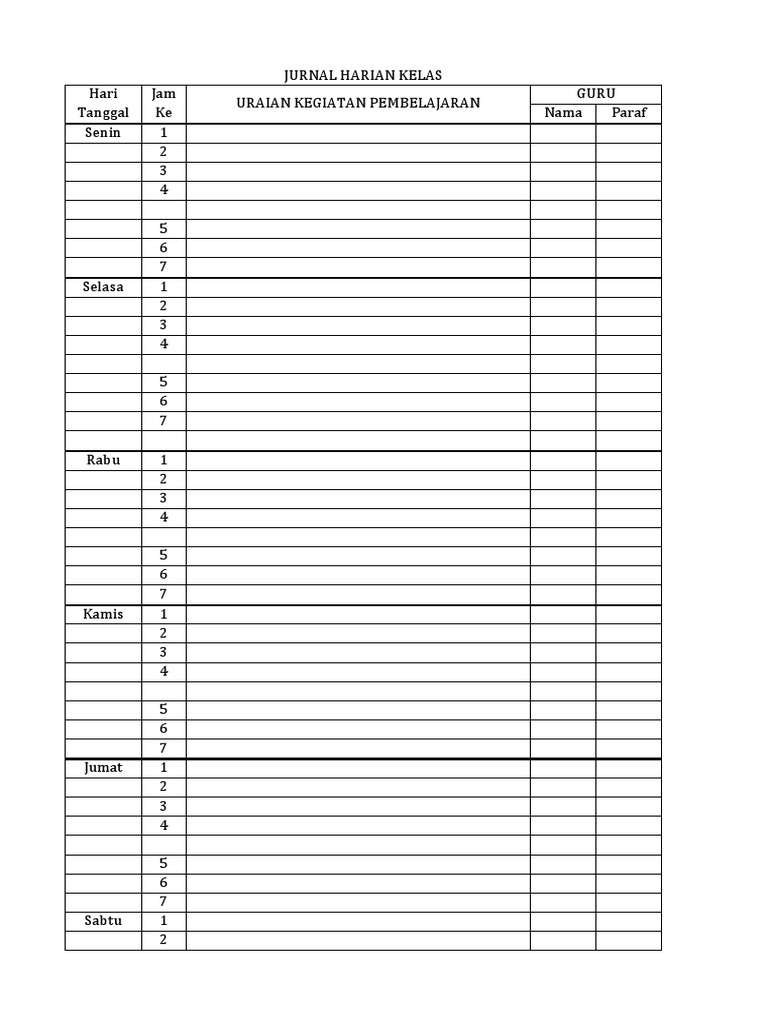 JURNAL HARIAN KELAS

| Hari Tanggal | Jam Ke | URAIAN KEGIATAN PEMBELAJARAN | GURU Nama | GURU Paraf |
|---|---|---|---|---|
| Senin | 1 | | | |
| | 2 | | | |
| | 3 | | | |
| | 4 | | | |
| | | | | |
| | 5 | | | |
| | 6 | | | |
| | 7 | | | |
| Selasa | 1 | | | |
| | 2 | | | |
| | 3 | | | |
| | 4 | | | |
| | | | | |
| | 5 | | | |
| | 6 | | | |
| | 7 | | | |
| | | | | |
| Rabu | 1 | | | |
| | 2 | | | |
| | 3 | | | |
| | 4 | | | |
| | | | | |
| | 5 | | | |
| | 6 | | | |
| | 7 | | | |
| Kamis | 1 | | | |
| | 2 | | | |
| | 3 | | | |
| | 4 | | | |
| | | | | |
| | 5 | | | |
| | 6 | | | |
| | 7 | | | |
| Jumat | 1 | | | |
| | 2 | | | |
| | 3 | | | |
| | 4 | | | |
| | | | | |
| | 5 | | | |
| | 6 | | | |
| | 7 | | | |
| Sabtu | 1 | | | |
| | 2 | | | |